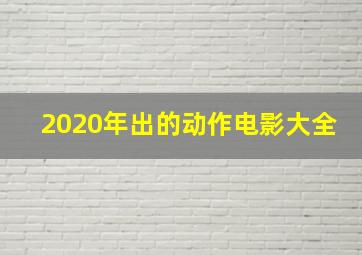 2020年出的动作电影大全